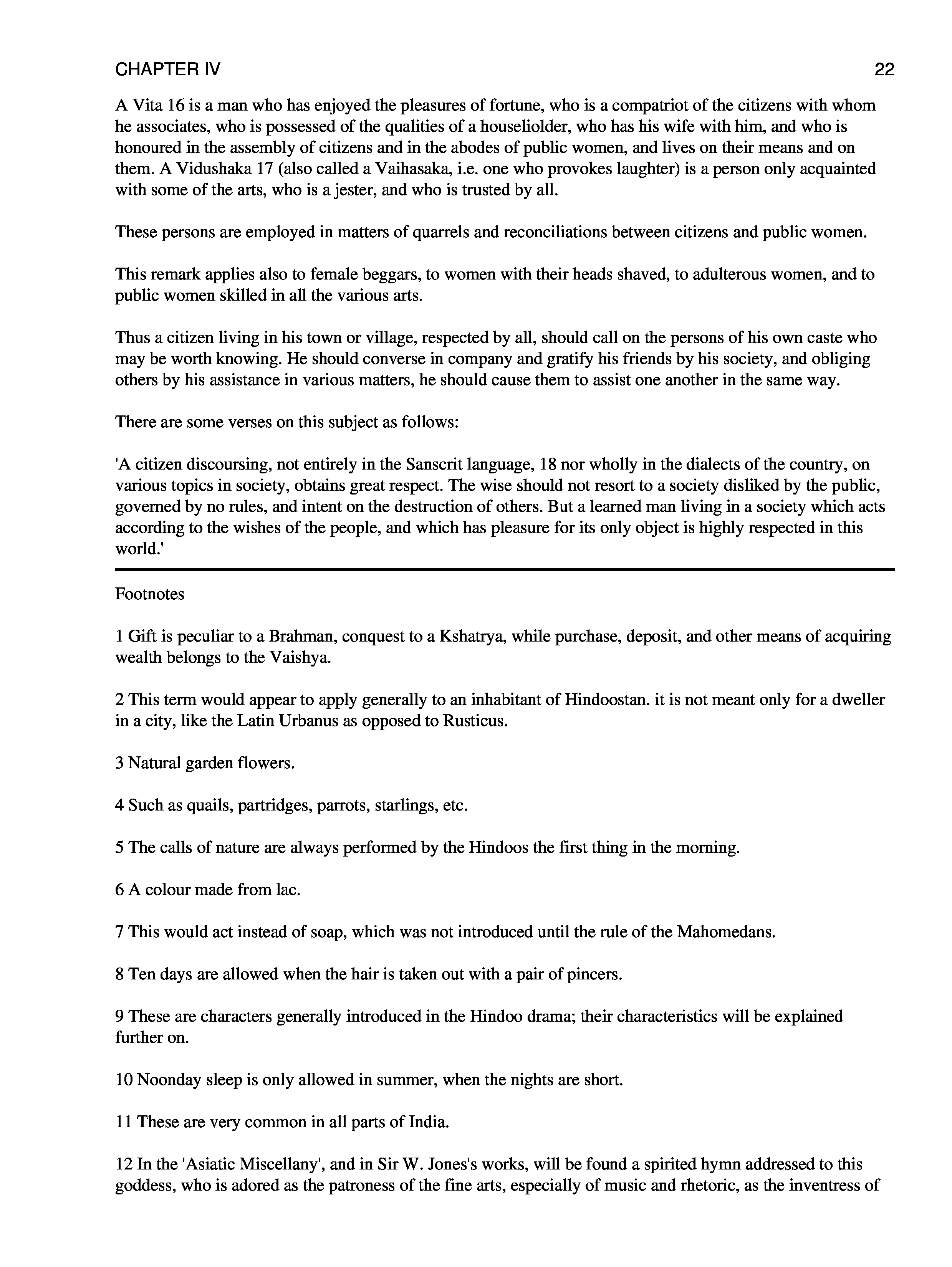 CHAPTER IV 22

A Vita 16 is a man who has enjoyed the pleasures of fortune, who is a compatriot of the citizens with whom he associates, who is possessed of the qualities of a houseliolder, who has his wife with him, and who is honoured in the assembly of citizens and in the abodes of public women, and lives on their means and on them. A Vidushaka 17 (also called a Vaihasaka, i.e. one who provokes laughter) is a person only acquainted with some of the arts, who is a jester, and who is trusted by all.

These persons are employed in matters of quarrels and reconciliations between citizens and public women.

This remark applies also to female beggars, to women with their heads shaved, to adulterous women, and to public women skilled in all the various arts.

Thus a citizen living in his town or village, respected by all, should call on the persons of his own caste who may be worth knowing. He should converse in company and gratify his friends by his society, and obliging others by his assistance in various matters, he should cause them to assist one another in the same way.

There are some verses on this subject as follows:

'A citizen discoursing, not entirely in the Sanscrit language, 18 nor wholly in the dialects of the country, on various topics in society, obtains great respect. The wise should not resort to a society disliked by the public, governed by no rules, and intent on the destruction of others. But a learned man living in a society which acts according to the wishes of the people, and which has pleasure for its only object is highly respected in this world.'

Footnotes

1 Gift is peculiar to a Brahman, conquest to a Kshatrya, while purchase, deposit, and other means of acquiring wealth belongs to the Vaishya.

2 This term would appear to apply generally to an inhabitant of Hindoostan. it is not meant only for a dweller in a city, like the Latin Urbanus as opposed to Rusticus.

3 Natural garden flowers.

4 Such as quails, partridges, parrots, starlings, etc.

5 The calls of nature are always performed by the Hindoos the first thing in the morning.

6 A colour made from lac.

7 This would act instead of soap, which was not introduced until the rule of the Mahomedans.

8 Ten days are allowed when the hair is taken out with a pair of pincers.

9 These are characters generally introduced in the Hindoo drama; their characteristics will be explained further on.

10 Noonday sleep is only allowed in summer, when the nights are short.

11 These are very common in all parts of India.

12 In the 'Asiatic Miscellany', and in Sir W. Jones's works, will be found a spirited hymn addressed to this goddess, who is adored as the patroness of the fine arts, especially of music and rhetoric, as the inventress of